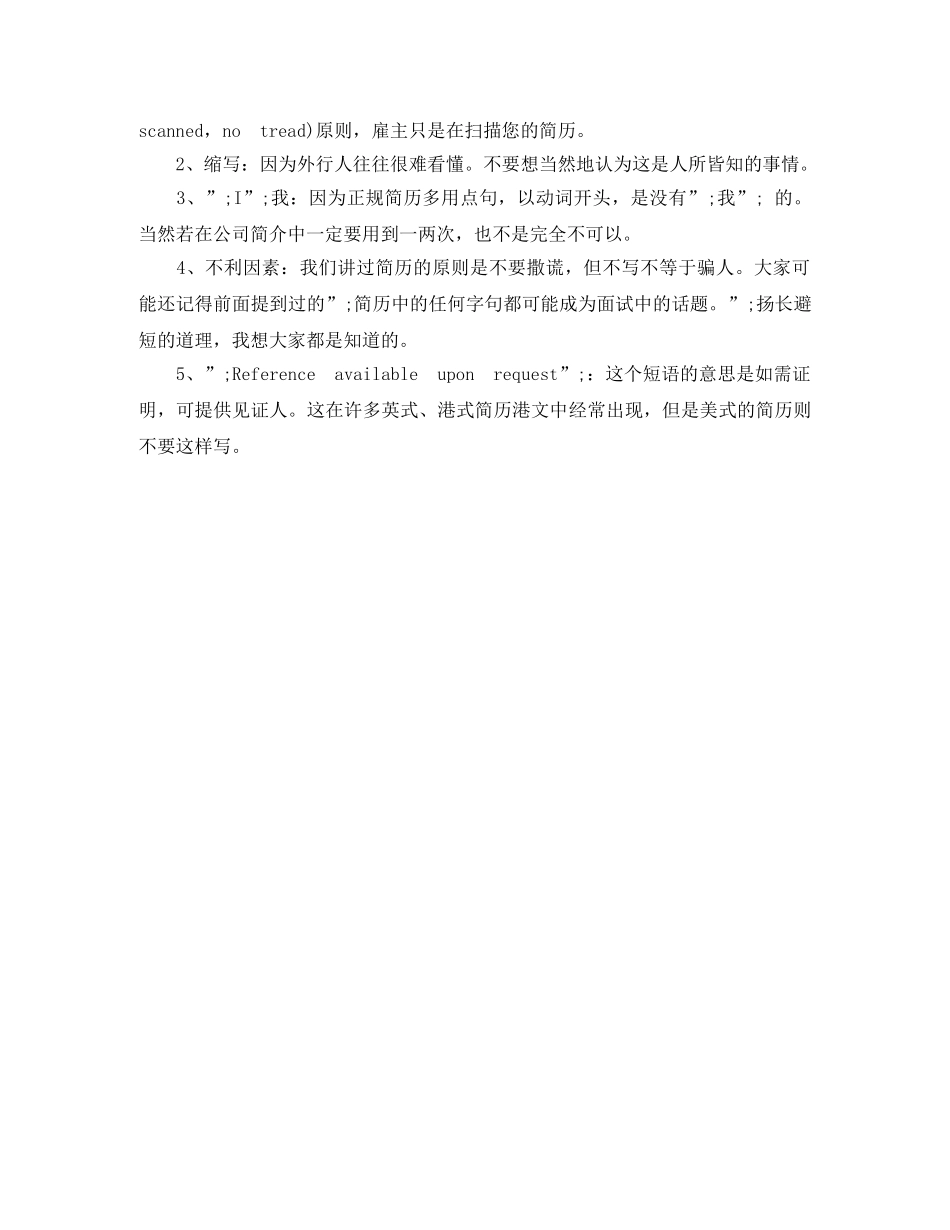 scanned，no tread)原则，雇主只是在扫描您的简历。

2、缩写：因为外行人往往很难看懂。不要想当然地认为这是人所皆知的事情。

3、”;I”;我：因为正规简历多用点句，以动词开头，是没有”;我”; 的。当然若在公司简介中一定要用到一两次，也不是完全不可以。

4、不利因素：我们讲过简历的原则是不要撒谎，但不写不等于骗人。大家可能还记得前面提到过的”;简历中的任何字句都可能成为面试中的话题。”;扬长避短的道理，我想大家都是知道的。

5、”;Reference available upon request”;：这个短语的意思是如需证明，可提供见证人。这在许多英式、港式简历港文中经常出现，但是美式的简历则不要这样写。